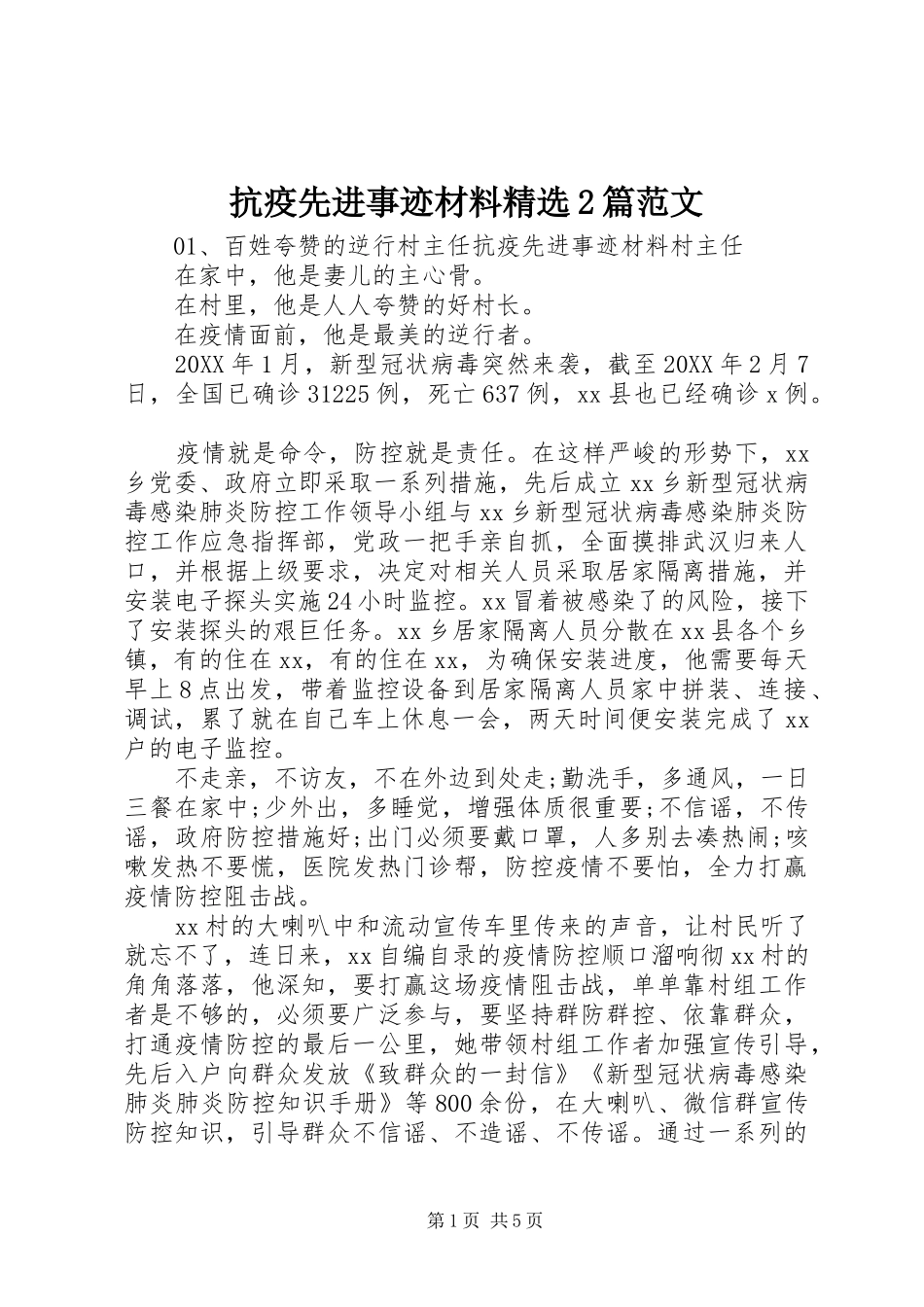 抗疫先进事迹材料精选2篇范文

01、百姓夸赞的逆行村主任抗疫先进事迹材料村主任

在家中，他是妻儿的主心骨。

在村里，他是人人夸赞的好村长。

在疫情面前，他是最美的逆行者。

20XX年1月，新型冠状病毒突然来袭，截至20XX年2月7日，全国已确诊31225例，死亡637例，xx县也已经确诊x例。

疫情就是命令，防控就是责任。在这样严峻的形势下，xx乡党委、政府立即采取一系列措施，先后成立xx乡新型冠状病毒感染肺炎防控工作领导小组与xx乡新型冠状病毒感染肺炎防控工作应急指挥部，党政一把手亲自抓，全面摸排武汉归来人口，并根据上级要求，决定对相关人员采取居家隔离措施，并安装电子探头实施24小时监控。xx冒着被感染了的风险，接下了安装探头的艰巨任务。xx乡居家隔离人员分散在xx县各个乡镇，有的住在xx，有的住在xx，为确保安装进度，他需要每天早上8点出发，带着监控设备到居家隔离人员家中拼装、连接、调试，累了就在自己车上休息一会，两天时间便安装完成了xx户的电子监控。

不走亲，不访友，不在外边到处走;勤洗手，多通风，一日三餐在家中;少外出，多睡觉，增强体质很重要;不信谣，不传谣，政府防控措施好;出门必须要戴口罩，人多别去凑热闹;咳嗽发热不要慌，医院发热门诊帮，防控疫情不要怕，全力打赢疫情防控阻击战。

xx村的大喇叭中和流动宣传车里传来的声音，让村民听了就忘不了，连日来，xx自编自录的疫情防控顺口溜响彻xx村的角角落落，他深知，要打赢这场疫情阻击战，单单靠村组工作者是不够的，必须要广泛参与，要坚持群防群控、依靠群众，打通疫情防控的最后一公里，她带领村组工作者加强宣传引导，先后入户向群众发放《致群众的一封信》《新型冠状病毒感染肺炎肺炎防控知识手册》等800余份，在大喇叭、微信群宣传防控知识，引导群众不信谣、不造谣、不传谣。通过一系列的

第1页 共5页